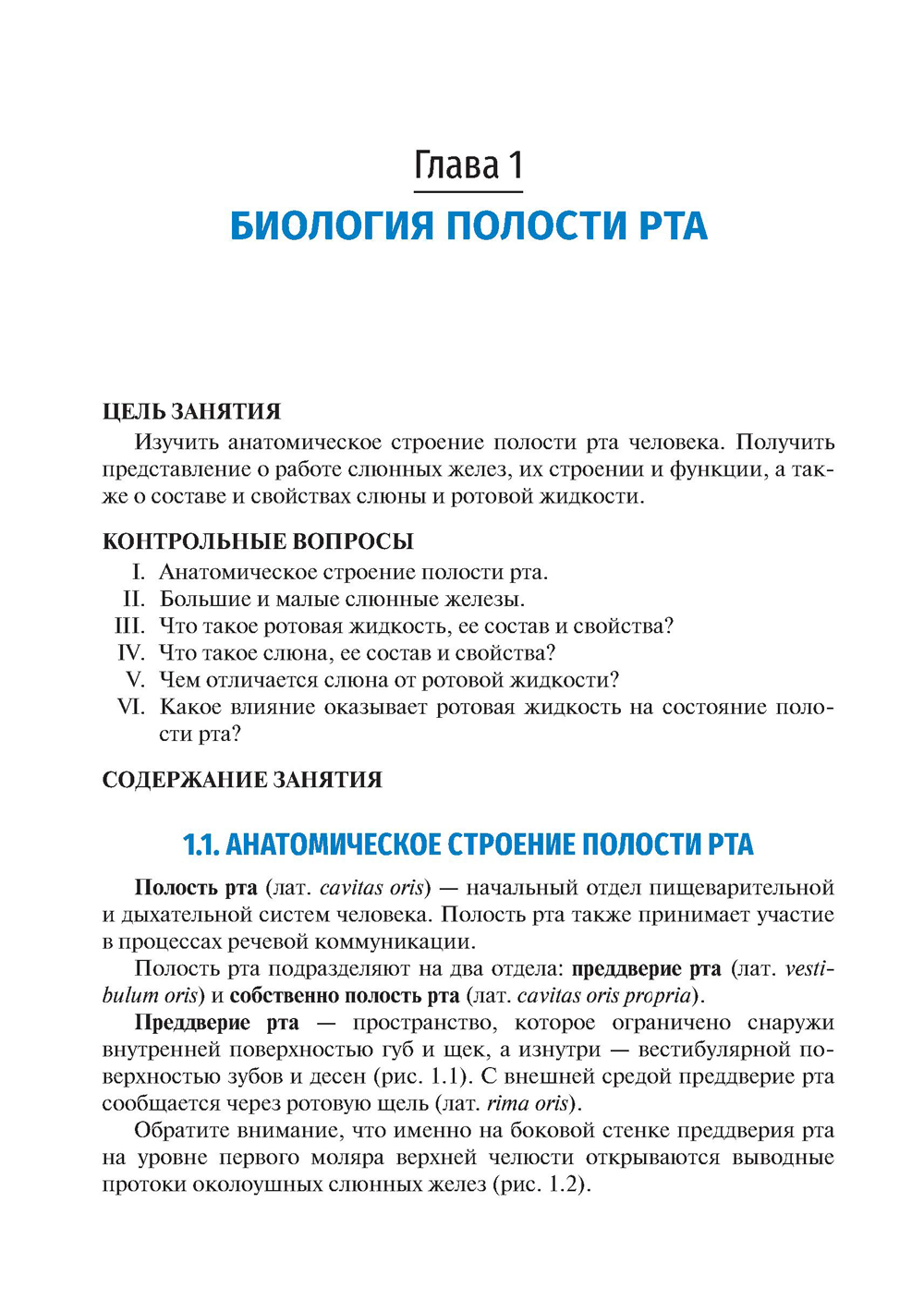 Глава 1
БИОЛОГИЯ ПОЛОСТИ РТА

ЦЕЛЬ ЗАНЯТИЯ
Изучить анатомическое строение полости рта человека. Получить представление о работе слюнных желез, их строении и функции, а также о составе и свойствах слюны и ротовой жидкости.

КОНТРОЛЬНЫЕ ВОПРОСЫ
I. Анатомическое строение полости рта.
II. Большие и малые слюнные железы.
III. Что такое ротовая жидкость, ее состав и свойства?
IV. Что такое слюна, ее состав и свойства?
V. Чем отличается слюна от ротовой жидкости?
VI. Какое влияние оказывает ротовая жидкость на состояние полости рта?

СОДЕРЖАНИЕ ЗАНЯТИЯ

1.1. АНАТОМИЧЕСКОЕ СТРОЕНИЕ ПОЛОСТИ РТА

Полость рта (лат. cavitas oris) — начальный отдел пищеварительной и дыхательной систем человека. Полость рта также принимает участие в процессах речевой коммуникации.

Полость рта подразделяют на два отдела: преддверие рта (лат. vestibulum oris) и собственно полость рта (лат. cavitas oris propria).

Преддверие рта — пространство, которое ограничено снаружи внутренней поверхностью губ и щек, а изнутри — вестибулярной поверхностью зубов и десен (рис. 1.1). С внешней средой преддверие рта сообщается через ротовую щель (лат. rima oris).

Обратите внимание, что именно на боковой стенке преддверия рта на уровне первого моляра верхней челюсти открываются выводные протоки околоушных слюнных желез (рис. 1.2).